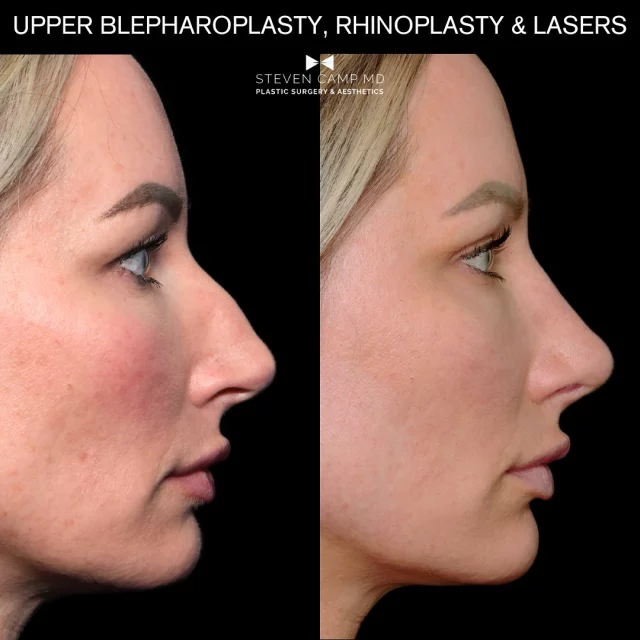 UPPER BLEPHAROPLASTY, RHINOPLASTY & LASERS

STEVEN CAMP MD
PLASTIC SURGERY & AESTHETICS